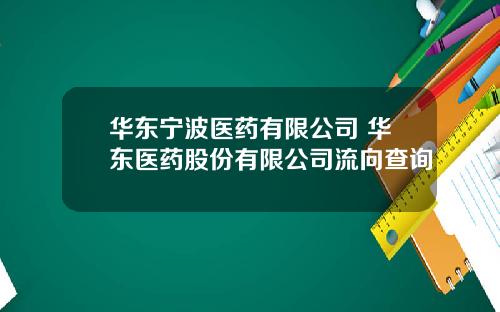 华东宁波医药有限公司 华东医药股份有限公司流向查询